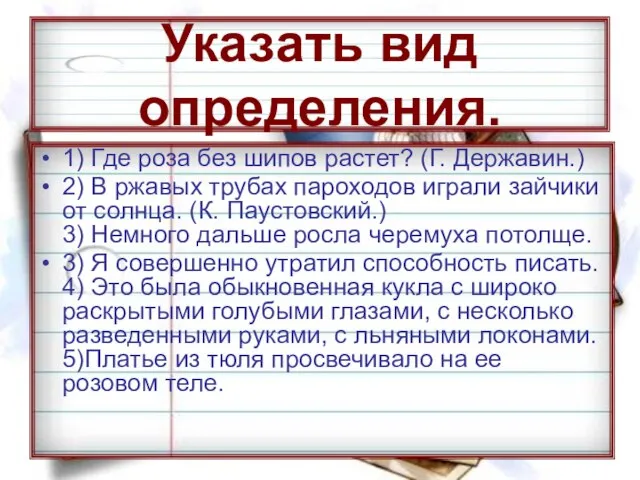 Указать вид определения.

• 1) Где роза без шипов растет? (Г. Державин.)
• 2) В ржавых трубах пароходов играли зайчики от солнца. (К. Паустовский.)
3) Немного дальше росла черемуха потолще.
• 3) Я совершенно утратил способность писать.
4) Это была обыкновенная кукла с широко раскрытыми голубыми глазами, с несколько разведенными руками, с льняными локонами.
5)Платье из тюля просвечивало на ее розовом теле.